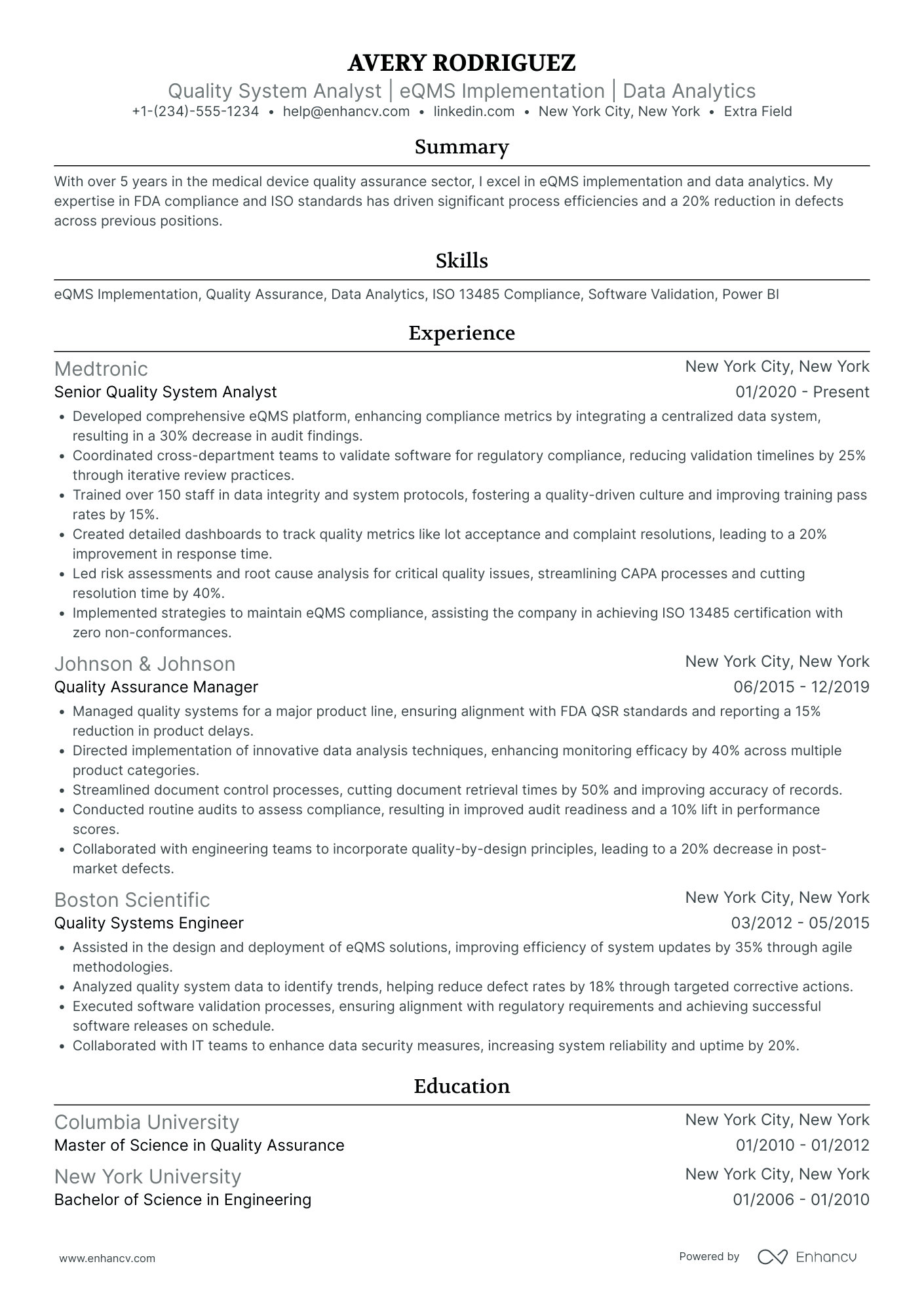 AVERY RODRIGUEZ

Quality System Analyst | eQMS Implementation | Data Analytics

+1-(234)-555-1234 • help@enhancv.com • linkedin.com • New York City, New York • Extra Field

Summary

With over 5 years in the medical device quality assurance sector, I excel in eQMS implementation and data analytics. My expertise in FDA compliance and ISO standards has driven significant process efficiencies and a 20% reduction in defects across previous positions.

Skills

eQMS Implementation, Quality Assurance, Data Analytics, ISO 13485 Compliance, Software Validation, Power BI

Experience

Medtronic
New York City, New York
Senior Quality System Analyst
01/2020 - Present

• Developed comprehensive eQMS platform, enhancing compliance metrics by integrating a centralized data system, resulting in a 30% decrease in audit findings.
• Coordinated cross-department teams to validate software for regulatory compliance, reducing validation timelines by 25% through iterative review practices.
• Trained over 150 staff in data integrity and system protocols, fostering a quality-driven culture and improving training pass rates by 15%.
• Created detailed dashboards to track quality metrics like lot acceptance and complaint resolutions, leading to a 20% improvement in response time.
• Led risk assessments and root cause analysis for critical quality issues, streamlining CAPA processes and cutting resolution time by 40%.
• Implemented strategies to maintain eQMS compliance, assisting the company in achieving ISO 13485 certification with zero non-conformances.

Johnson & Johnson
New York City, New York
Quality Assurance Manager
06/2015 - 12/2019

• Managed quality systems for a major product line, ensuring alignment with FDA QSR standards and reporting a 15% reduction in product delays.
• Directed implementation of innovative data analysis techniques, enhancing monitoring efficacy by 40% across multiple product categories.
• Streamlined document control processes, cutting document retrieval times by 50% and improving accuracy of records.
• Conducted routine audits to assess compliance, resulting in improved audit readiness and a 10% lift in performance scores.
• Collaborated with engineering teams to incorporate quality-by-design principles, leading to a 20% decrease in post-market defects.

Boston Scientific
New York City, New York
Quality Systems Engineer
03/2012 - 05/2015

• Assisted in the design and deployment of eQMS solutions, improving efficiency of system updates by 35% through agile methodologies.
• Analyzed quality system data to identify trends, helping reduce defect rates by 18% through targeted corrective actions.
• Executed software validation processes, ensuring alignment with regulatory requirements and achieving successful software releases on schedule.
• Collaborated with IT teams to enhance data security measures, increasing system reliability and uptime by 20%.

Education

Columbia University
New York City, New York
Master of Science in Quality Assurance
01/2010 - 01/2012

New York University
New York City, New York
Bachelor of Science in Engineering
01/2006 - 01/2010

www.enhancv.com

Powered by Enhancv